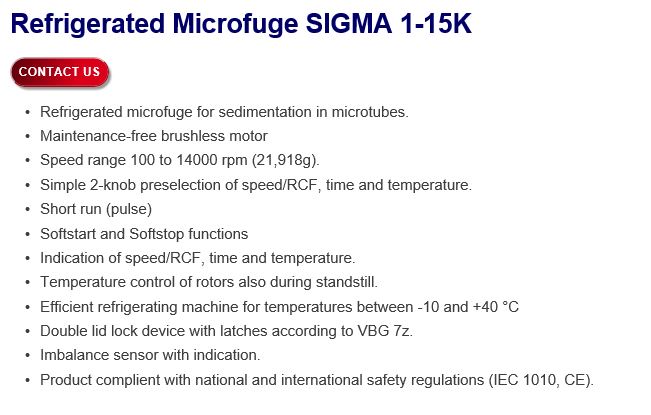 Refrigerated Microfuge SIGMA 1-15K

CONTACT US

• Refrigerated microfuge for sedimentation in microtubes.
• Maintenance-free brushless motor
• Speed range 100 to 14000 rpm (21,918g).
• Simple 2-knob preselection of speed/RCF, time and temperature.
• Short run (pulse)
• Softstart and Softstop functions
• Indication of speed/RCF, time and temperature.
• Temperature control of rotors also during standstill.
• Efficient refrigerating machine for temperatures between -10 and +40 °C
• Double lid lock device with latches according to VBG 7z.
• Imbalance sensor with indication.
• Product complient with national and international safety regulations (IEC 1010, CE).